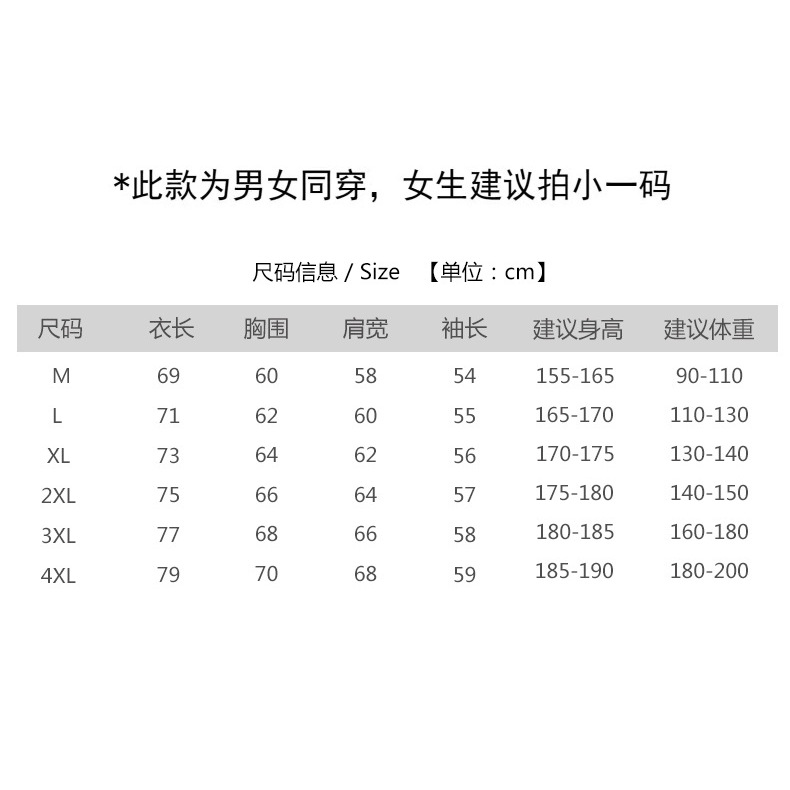 *此款为男女同穿，女生建议拍小一码

尺码信息 / Size 【单位：cm】

| 尺码 | 衣长 | 胸围 | 肩宽 | 袖长 | 建议身高 | 建议体重 |
|---|---|---|---|---|---|---|
| M | 69 | 60 | 58 | 54 | 155-165 | 90-110 |
| L | 71 | 62 | 60 | 55 | 165-170 | 110-130 |
| XL | 73 | 64 | 62 | 56 | 170-175 | 130-140 |
| 2XL | 75 | 66 | 64 | 57 | 175-180 | 140-150 |
| 3XL | 77 | 68 | 66 | 58 | 180-185 | 160-180 |
| 4XL | 79 | 70 | 68 | 59 | 185-190 | 180-200 |